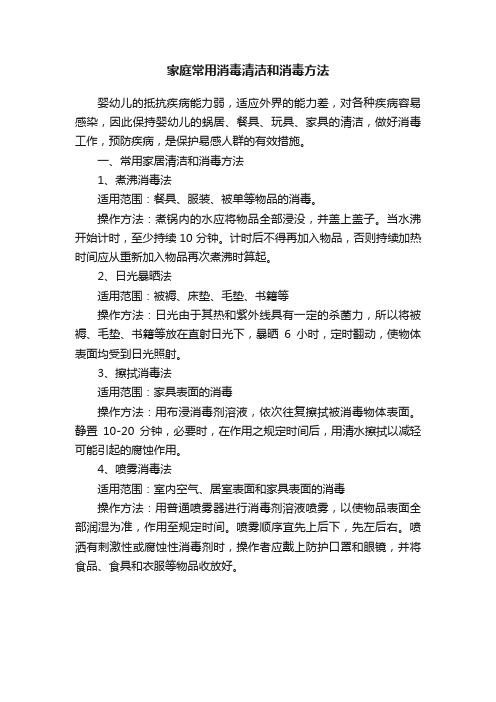 家庭常用消毒清洁和消毒方法

婴幼儿的抵抗疾病能力弱，适应外界的能力差，对各种疾病容易感染，因此保持婴幼儿的蜗居、餐具、玩具、家具的清洁，做好消毒工作，预防疾病，是保护易感人群的有效措施。

一、常用家居清洁和消毒方法

1、煮沸消毒法

适用范围：餐具、服装、被单等物品的消毒。

操作方法：煮锅内的水应将物品全部浸没，并盖上盖子。当水沸开始计时，至少持续 10 分钟。计时后不得再加入物品，否则持续加热时间应从重新加入物品再次煮沸时算起。

2、日光暴晒法

适用范围：被褥、床垫、毛垫、书籍等

操作方法：日光由于其热和紫外线具有一定的杀菌力，所以将被褥、毛垫、书籍等放在直射日光下，暴晒 6 小时，定时翻动，使物体表面均受到日光照射。

3、擦拭消毒法

适用范围：家具表面的消毒

操作方法：用布浸消毒剂溶液，依次往复擦拭被消毒物体表面。静置 10-20 分钟，必要时，在作用之规定时间后，用清水擦拭以减轻可能引起的腐蚀作用。

4、喷雾消毒法

适用范围：室内空气、居室表面和家具表面的消毒

操作方法：用普通喷雾器进行消毒剂溶液喷雾，以使物品表面全部润湿为准，作用至规定时间。喷雾顺序宜先上后下，先左后右。喷洒有刺激性或腐蚀性消毒剂时，操作者应戴上防护口罩和眼镜，并将食品、食具和衣服等物品收放好。